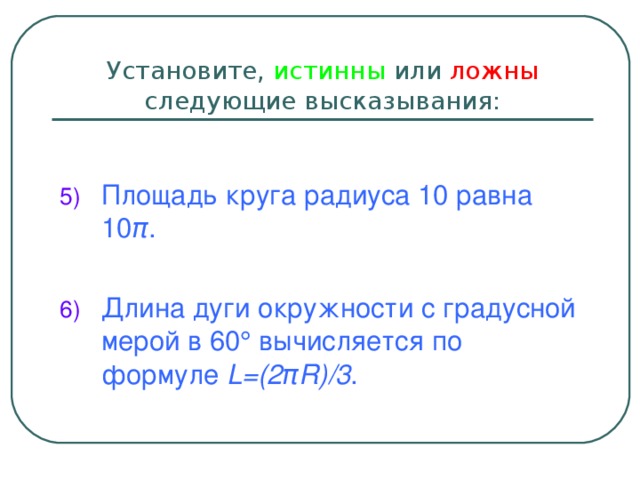 Установите, истинны или ложны следующие высказывания:

5) Площадь круга радиуса 10 равна $10\pi$.

6) Длина дуги окружности с градусной мерой в 60° вычисляется по формуле $L=(2\pi R)/3$.